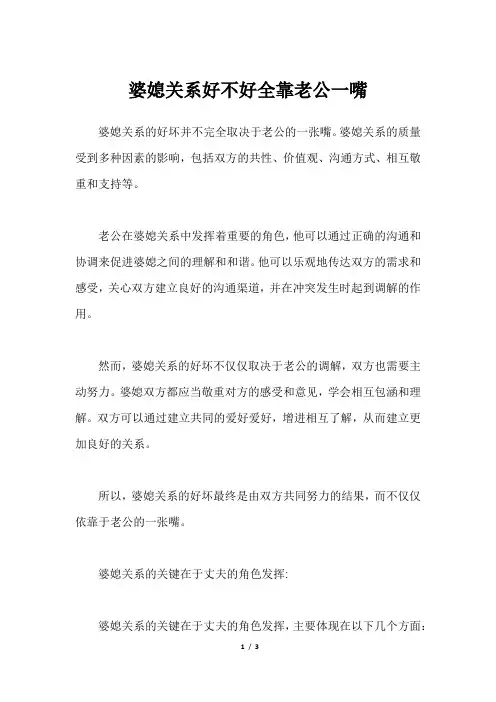 婆媳关系好不好全靠老公一嘴

婆媳关系的好坏并不完全取决于老公的一张嘴。婆媳关系的质量受到多种因素的影响，包括双方的共性、价值观、沟通方式、相互敬重和支持等。

老公在婆媳关系中发挥着重要的角色，他可以通过正确的沟通和协调来促进婆媳之间的理解和和谐。他可以乐观地传达双方的需求和感受，关心双方建立良好的沟通渠道，并在冲突发生时起到调解的作用。

然而，婆媳关系的好坏不仅仅取决于老公的调解，双方也需要主动努力。婆媳双方都应当敬重对方的感受和意见，学会相互包涵和理解。双方可以通过建立共同的爱好爱好，增进相互了解，从而建立更加良好的关系。

所以，婆媳关系的好坏最终是由双方共同努力的结果，而不仅仅依靠于老公的一张嘴。

婆媳关系的关键在于丈夫的角色发挥:

婆媳关系的关键在于丈夫的角色发挥，主要体现在以下几个方面:

1 / 3